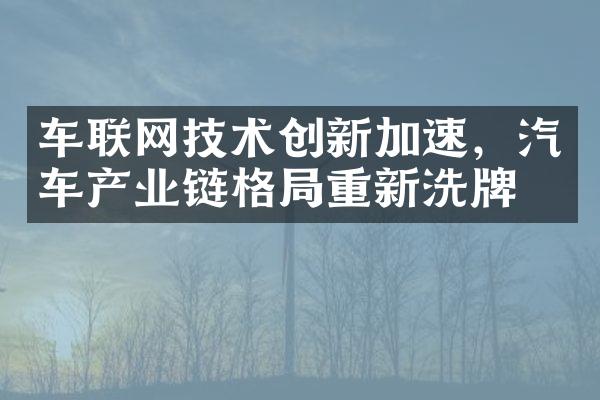 车联网技术创新加速，汽车产业链格局重新洗牌